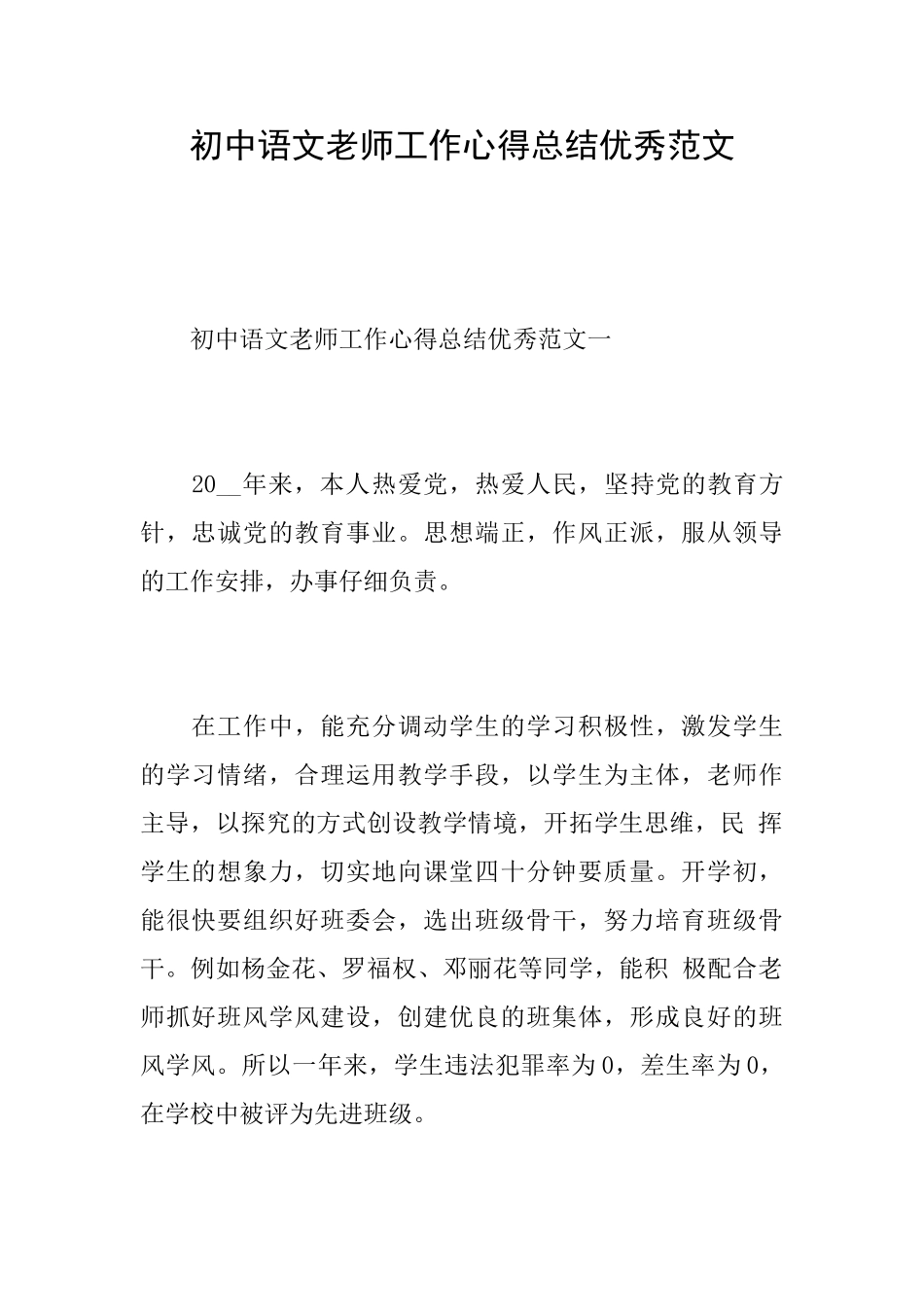 初中语文老师工作心得总结优秀范文

初中语文老师工作心得总结优秀范文一

20__年来，本人热爱党，热爱人民，坚持党的教育方针，忠诚党的教育事业。思想端正，作风正派，服从领导的工作安排，办事仔细负责。

在工作中，能充分调动学生的学习积极性，激发学生的学习情绪，合理运用教学手段，以学生为主体，老师作主导，以探究的方式创设教学情境，开拓学生思维，民 挥学生的想象力，切实地向课堂四十分钟要质量。开学初，能很快要组织好班委会，选出班级骨干，努力培育班级骨干。例如杨金花、罗福权、邓丽花等同学，能积 极配合老师抓好班风学风建设，创建优良的班集体，形成良好的班风学风。所以一年来，学生违法犯罪率为0，差生率为0，在学校中被评为先进班级。